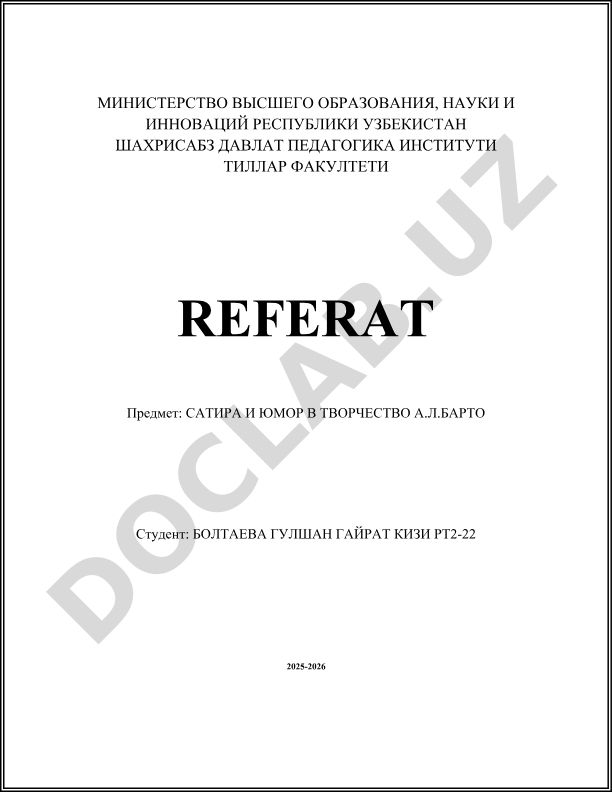 МИНИСТЕРСТВО ВЫСШЕГО ОБРАЗОВАНИЯ, НАУКИ И ИННОВАЦИЙ РЕСПУБЛИКИ УЗБЕКИСТАН
ШАХРИСАБЗ ДАВЛАТ ПЕДАГОГИКА ИНСТИТУТИ
ТИЛЛАР ФАКУЛТЕТИ

REFERAT

Предмет: САТИРА И ЮМОР В ТВОРЧЕСТВО А.Л.БАРТО

Студент: БОЛТАЕВА ГУЛШАН ГАЙРАТ КИЗИ РТ2-22

2025-2026

DOCLAB.UZ